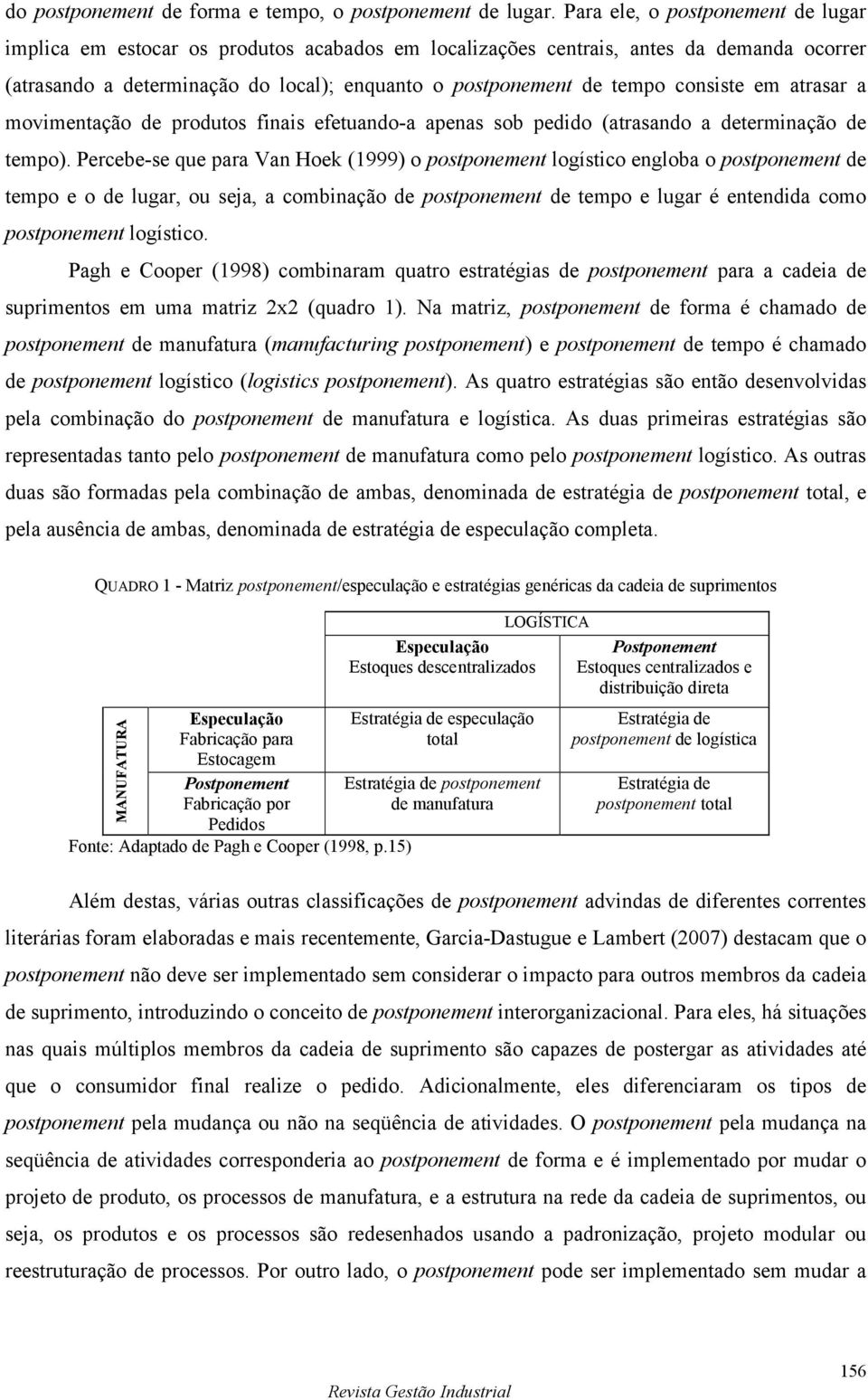 do postponement de forma e tempo, o postponement de lugar. Para ele, o postponement de lugar implica em estocar os produtos acabados em localizações centrais, antes da demanda ocorrer (atrasando a determinação do local); enquanto o postponement de tempo consiste em atrasar a movimentação de produtos finais efetuando-a apenas sob pedido (atrasando a determinação de tempo). Percebe-se que para Van Hoek (1999) o postponement logístico engloba o postponement de tempo e o de lugar, ou seja, a combinação de postponement de tempo e lugar é entendida como postponement logístico.

Pagh e Cooper (1998) combinaram quatro estratégias de postponement para a cadeia de suprimentos em uma matriz 2x2 (quadro 1). Na matriz, postponement de forma é chamado de postponement de manufatura (manufacturing postponement) e postponement de tempo é chamado de postponement logístico (logistics postponement). As quatro estratégias são então desenvolvidas pela combinação do postponement de manufatura e logística. As duas primeiras estratégias são representadas tanto pelo postponement de manufatura como pelo postponement logístico. As outras duas são formadas pela combinação de ambas, denominada de estratégia de postponement total, e pela ausência de ambas, denominada de estratégia de especulação completa.

QUADRO 1 - Matriz postponement/especulação e estratégias genéricas da cadeia de suprimentos

| | | LOGÍSTICA | |
|---|---|---|---|
| | | Especulação Estoques descentralizados | Postponement Estoques centralizados e distribuição direta |
| MANUFATURA | Especulação Fabricação para Estocagem | Estratégia de especulação total | Estratégia de postponement de logística |
| | Postponement Fabricação por Pedidos | Estratégia de postponement de manufatura | Estratégia de postponement total |

Fonte: Adaptado de Pagh e Cooper (1998, p.15)

Além destas, várias outras classificações de postponement advindas de diferentes correntes literárias foram elaboradas e mais recentemente, Garcia-Dastugue e Lambert (2007) destacam que o postponement não deve ser implementado sem considerar o impacto para outros membros da cadeia de suprimento, introduzindo o conceito de postponement interorganizacional. Para eles, há situações nas quais múltiplos membros da cadeia de suprimento são capazes de postergar as atividades até que o consumidor final realize o pedido. Adicionalmente, eles diferenciaram os tipos de postponement pela mudança ou não na seqüência de atividades. O postponement pela mudança na seqüência de atividades corresponderia ao postponement de forma e é implementado por mudar o projeto de produto, os processos de manufatura, e a estrutura na rede da cadeia de suprimentos, ou seja, os produtos e os processos são redesenhados usando a padronização, projeto modular ou reestruturação de processos. Por outro lado, o postponement pode ser implementado sem mudar a

156

Revista Gestão Industrial